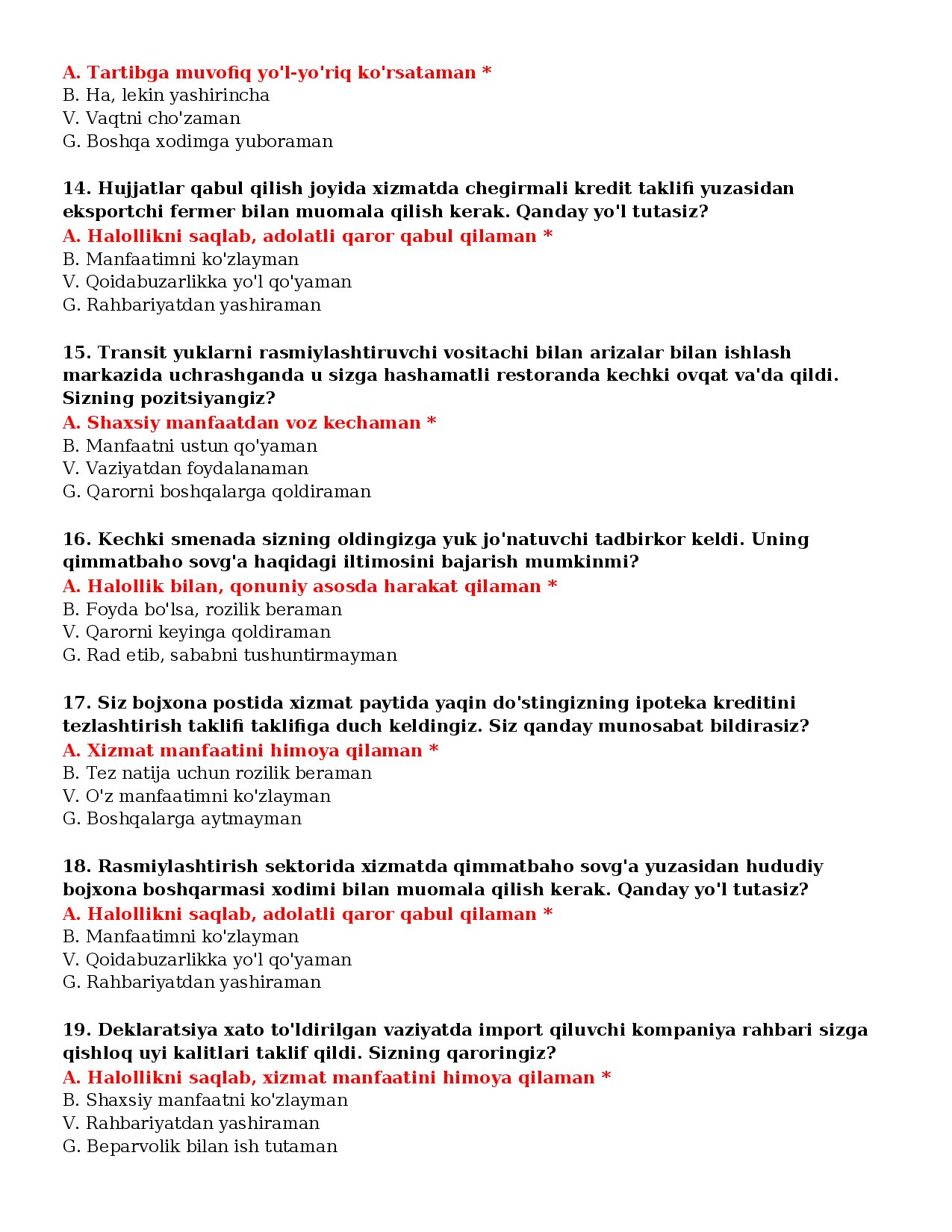 A. Tartibga muvofiq yo'l-yo'riq ko'rsataman *
B. Ha, lekin yashirincha
V. Vaqtni cho'zaman
G. Boshqa xodimga yuboraman

14. Hujjatlar qabul qilish joyida xizmatda chegirmali kredit taklifi yuzasidan eksportchi fermer bilan muomala qilish kerak. Qanday yo'l tutasiz?
A. Halollikni saqlab, adolatli qaror qabul qilaman *
B. Manfaatimni ko'zlayman
V. Qoidabuzarlikka yo'l qo'yaman
G. Rahbariyatdan yashiraman

15. Transit yuklarni rasmiylashtiruvchi vositachi bilan arizalar bilan ishlash markazida uchrashganda u sizga hashamatli restoranda kechki ovqat va'da qildi. Sizning pozitsiyangiz?
A. Shaxsiy manfaatdan voz kechaman *
B. Manfaatni ustun qo'yaman
V. Vaziyatdan foydalanaman
G. Qarorni boshqalarga qoldiraman

16. Kechki smenada sizning oldingizga yuk jo'natuvchi tadbirkor keldi. Uning qimmatbaho sovg'a haqidagi iltimosini bajarish mumkinmi?
A. Halollik bilan, qonuniy asosda harakat qilaman *
B. Foyda bo'lsa, rozilik beraman
V. Qarorni keyinga qoldiraman
G. Rad etib, sababni tushuntirmayman

17. Siz bojxona postida xizmat paytida yaqin do'stingizning ipoteka kreditini tezlashtirish taklifi taklifiga duch keldingiz. Siz qanday munosabat bildirasiz?
A. Xizmat manfaatini himoya qilaman *
B. Tez natija uchun rozilik beraman
V. O'z manfaatimni ko'zlayman
G. Boshqalarga aytmayman

18. Rasmiylashtirish sektorida xizmatda qimmatbaho sovg'a yuzasidan hududiy bojxona boshqarmasi xodimi bilan muomala qilish kerak. Qanday yo'l tutasiz?
A. Halollikni saqlab, adolatli qaror qabul qilaman *
B. Manfaatimni ko'zlayman
V. Qoidabuzarlikka yo'l qo'yaman
G. Rahbariyatdan yashiraman

19. Deklaratsiya xato to'ldirilgan vaziyatda import qiluvchi kompaniya rahbari sizga qishloq uyi kalitlari taklif qildi. Sizning qaroringiz?
A. Halollikni saqlab, xizmat manfaatini himoya qilaman *
B. Shaxsiy manfaatni ko'zlayman
V. Rahbariyatdan yashiraman
G. Beparvolik bilan ish tutaman